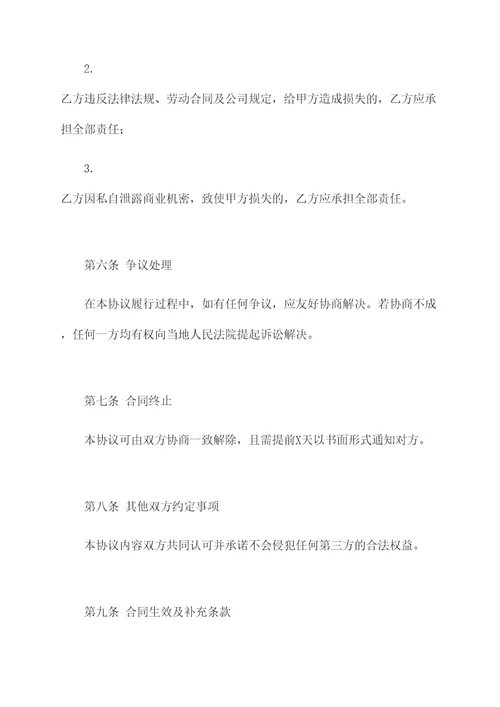 2.

乙方违反法律法规、劳动合同及公司规定，给甲方造成损失的，乙方应承担全部责任；

3.

乙方因私自泄露商业机密，致使甲方损失的，乙方应承担全部责任。

第六条 争议处理

在本协议履行过程中，如有任何争议，应友好协商解决。若协商不成，任何一方均有权向当地人民法院提起诉讼解决。

第七条 合同终止

本协议可由双方协商一致解除，且需提前X天以书面形式通知对方。

第八条 其他双方约定事项

本协议内容双方共同认可并承诺不会侵犯任何第三方的合法权益。

第九条 合同生效及补充条款